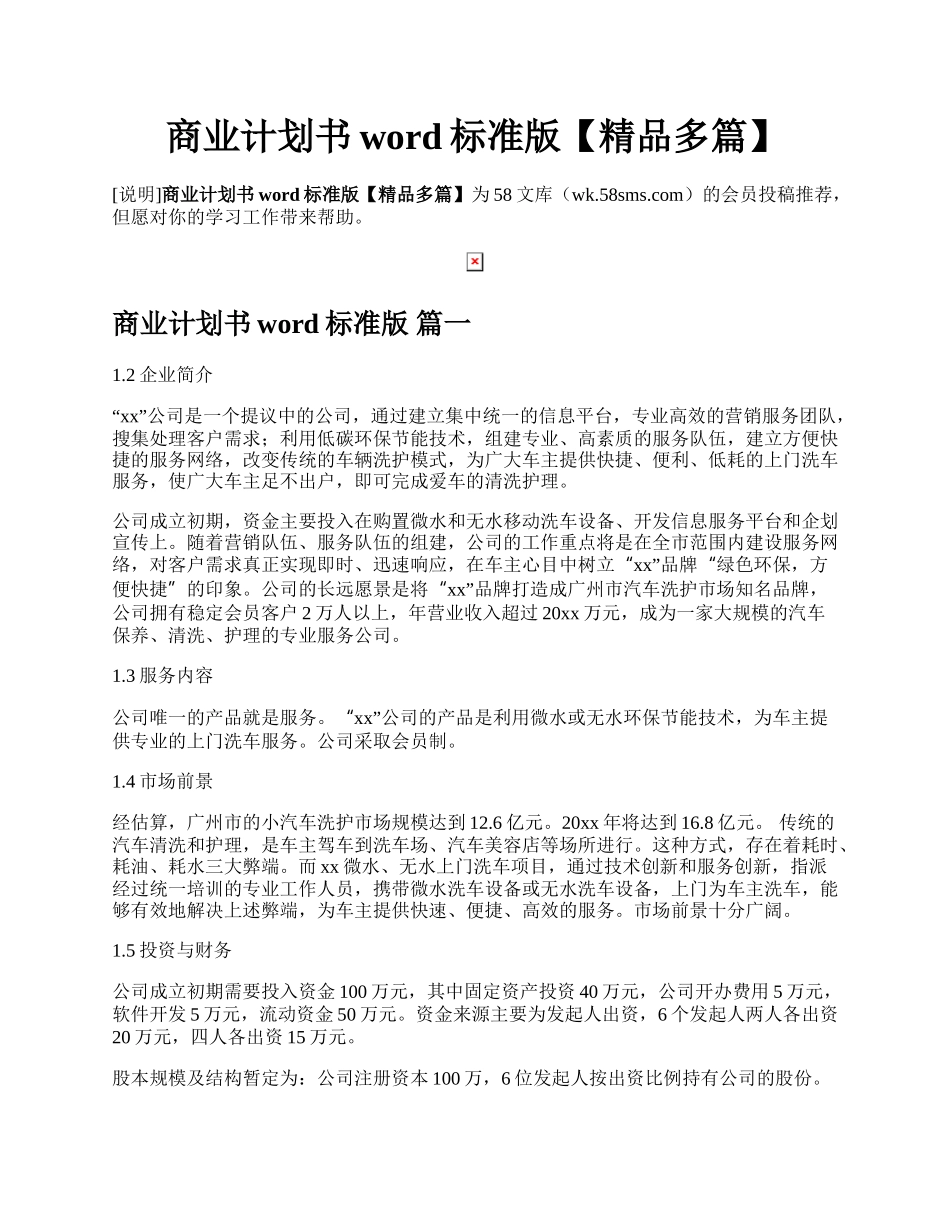 商业计划书 word 标准版【精品多篇】

[说明]商业计划书 word 标准版【精品多篇】为 58 文库（wk.58sms.com）的会员投稿推荐，但愿对你的学习工作带来帮助。

商业计划书 word 标准版 篇一

1.2 企业简介

“xx”公司是一个提议中的公司，通过建立集中统一的信息平台，专业高效的营销服务团队，搜集处理客户需求；利用低碳环保节能技术，组建专业、高素质的服务队伍，建立方便快捷的服务网络，改变传统的车辆洗护模式，为广大车主提供快捷、便利、低耗的上门洗车服务，使广大车主足不出户，即可完成爱车的清洗护理。

公司成立初期，资金主要投入在购置微水和无水移动洗车设备、开发信息服务平台和企划宣传上。随着营销队伍、服务队伍的组建，公司的工作重点将是在全市范围内建设服务网络，对客户需求真正实现即时、迅速响应，在车主心目中树立“xx”品牌“绿色环保，方便快捷”的印象。公司的长远愿景是将“xx”品牌打造成广州市汽车洗护市场知名品牌，公司拥有稳定会员客户 2 万人以上，年营业收入超过 20xx 万元，成为一家大规模的汽车保养、清洗、护理的专业服务公司。

1.3 服务内容

公司唯一的产品就是服务。“xx”公司的产品是利用微水或无水环保节能技术，为车主提供专业的上门洗车服务。公司采取会员制。

1.4 市场前景

经估算，广州市的小汽车洗护市场规模达到 12.6 亿元。20xx 年将达到 16.8 亿元。 传统的汽车清洗和护理，是车主驾车到洗车场、汽车美容店等场所进行。这种方式，存在着耗时、耗油、耗水三大弊端。而 xx 微水、无水上门洗车项目，通过技术创新和服务创新，指派经过统一培训的专业工作人员，携带微水洗车设备或无水洗车设备，上门为车主洗车，能够有效地解决上述弊端，为车主提供快速、便捷、高效的服务。市场前景十分广阔。

1.5 投资与财务

公司成立初期需要投入资金 100 万元，其中固定资产投资 40 万元，公司开办费用 5 万元，软件开发 5 万元，流动资金 50 万元。资金来源主要为发起人出资，6 个发起人两人各出资 20 万元，四人各出资 15 万元。

股本规模及结构暂定为：公司注册资本 100 万，6 位发起人按出资比例持有公司的股份。